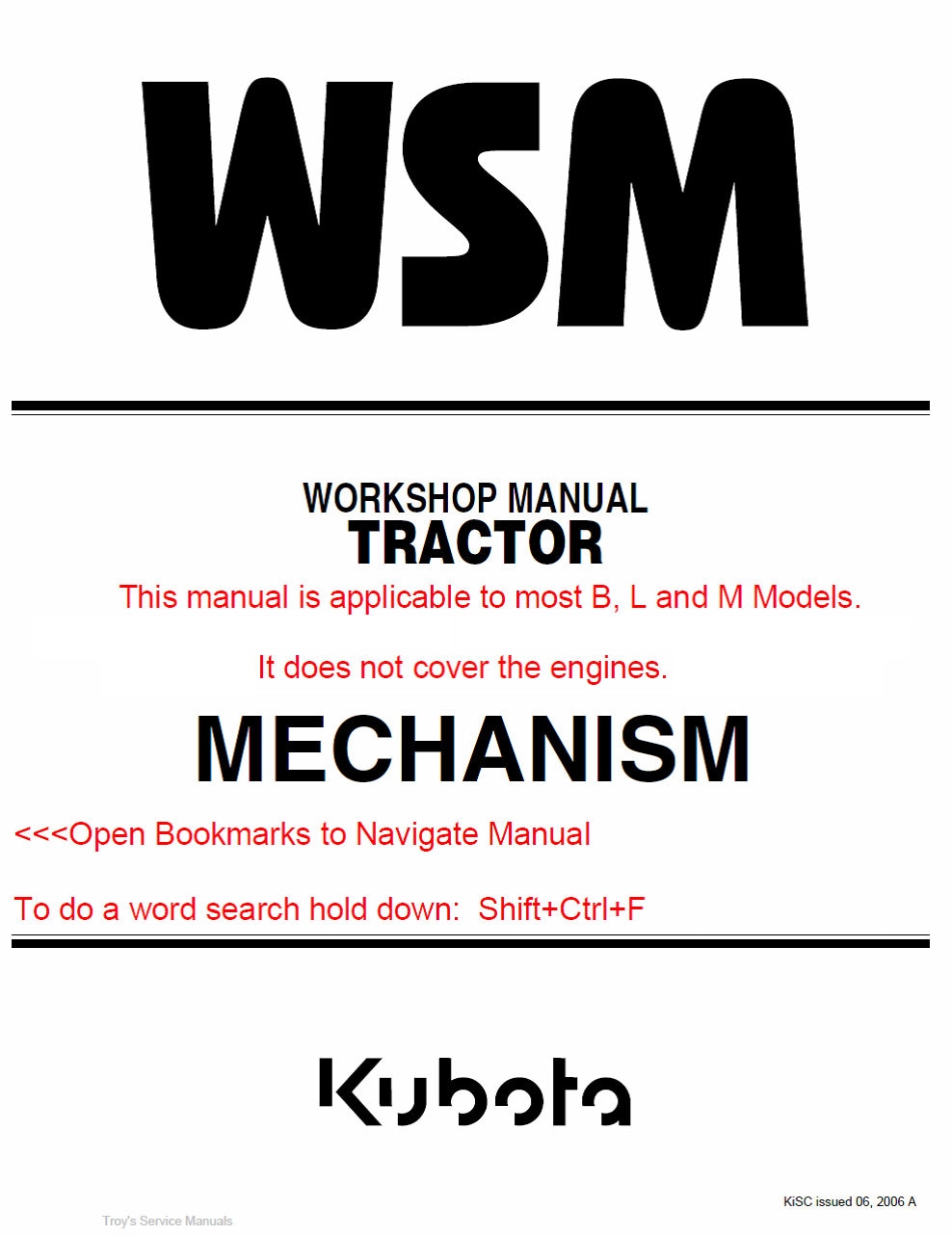 WSM

WORKSHOP MANUAL
TRACTOR

This manual is applicable to most B, L and M Models.

It does not cover the engines.

MECHANISM

<<<Open Bookmarks to Navigate Manual

To do a word search hold down: Shift+Ctrl+F

Kubota

KiSC issued 06, 2006 A

Troy's Service Manuals